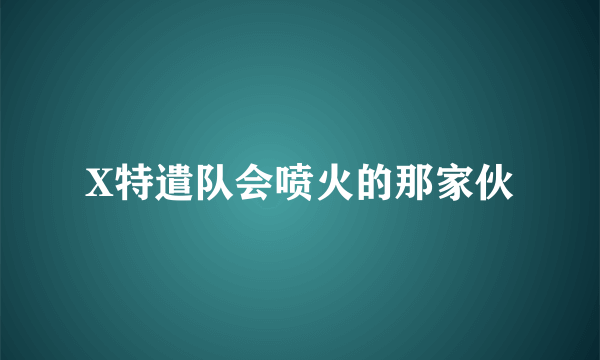 X特遣队会喷火的那家伙